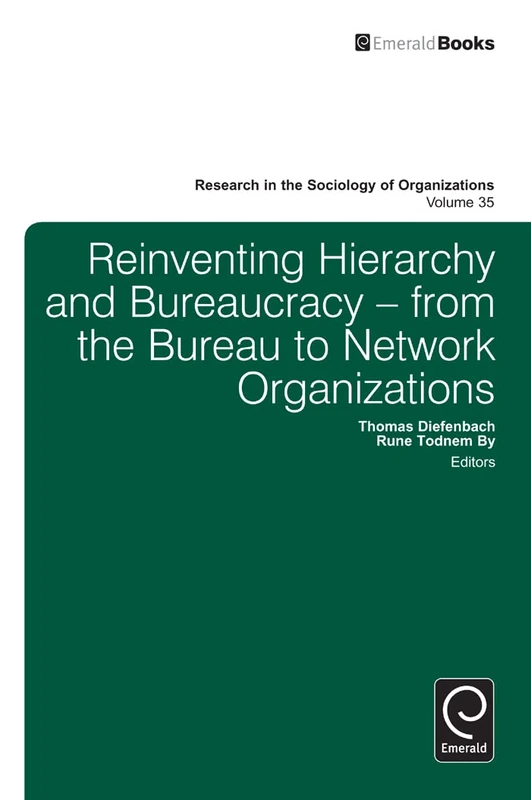 EmeraldBooks

Research in the Sociology of Organizations
Volume 35

Reinventing Hierarchy and Bureaucracy – from the Bureau to Network Organizations

Thomas Diefenbach
Rune Todnem By
Editors

Emerald